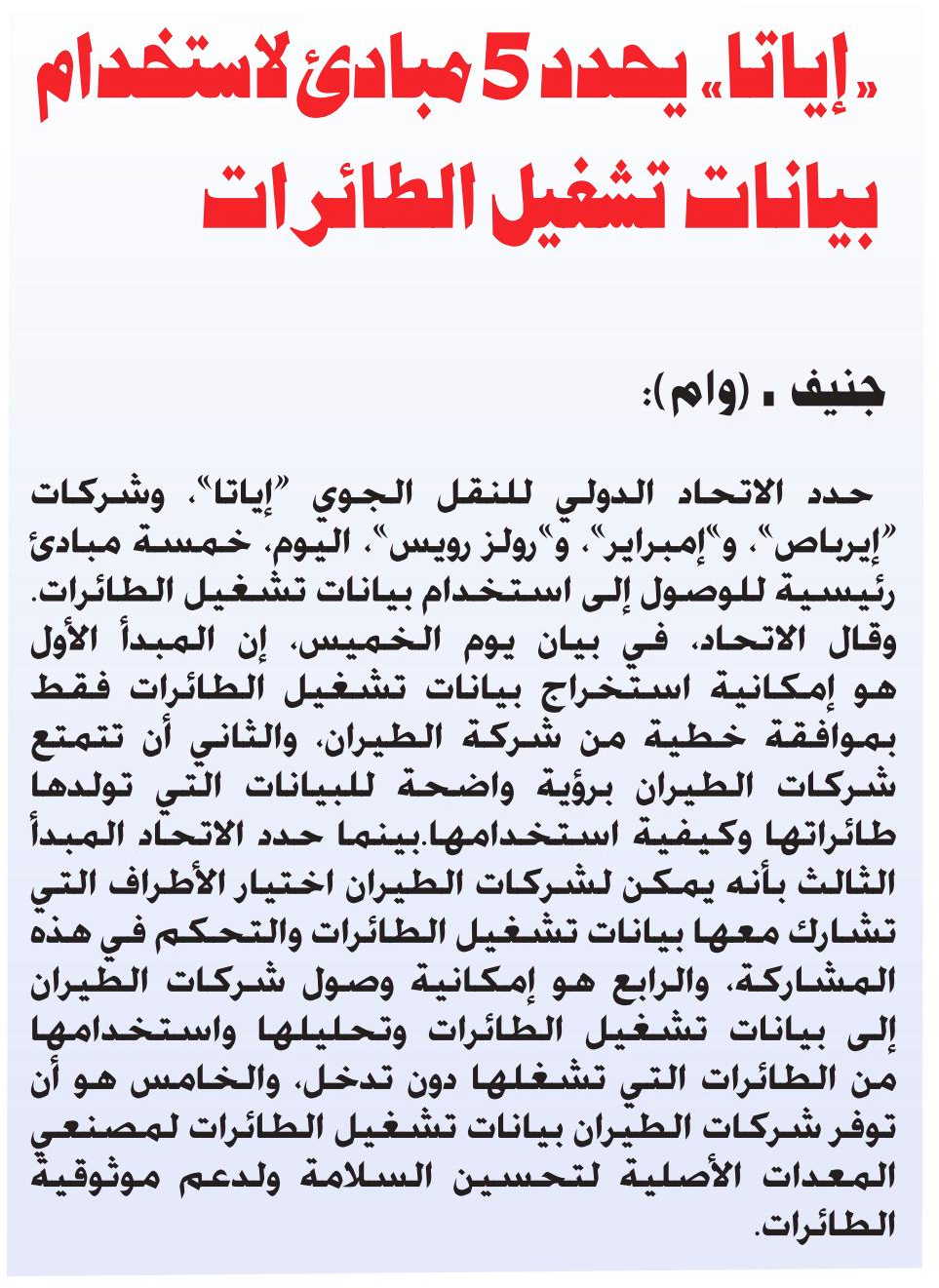 «إياتا» يحدد 5 مبادئ لاستخدام بيانات تشغيل الطائرات

جنيف ـ (وام):

حدد الاتحاد الدولي للنقل الجوي "إياتا"، وشركات "إيرباص"، و"إمبراير"، و"رولز رويس"، اليوم، خمسة مبادئ رئيسية للوصول إلى استخدام بيانات تشغيل الطائرات. وقال الاتحاد، في بيان يوم الخميس، إن المبدأ الأول هو إمكانية استخراج بيانات تشغيل الطائرات فقط بموافقة خطية من شركة الطيران، والثاني أن تتمتع شركات الطيران برؤية واضحة للبيانات التي تولدها طائراتها وكيفية استخدامها.بينما حدد الاتحاد المبدأ الثالث بأنه يمكن لشركات الطيران اختيار الأطراف التي تشارك معها بيانات تشغيل الطائرات والتحكم في هذه المشاركة، والرابع هو إمكانية وصول شركات الطيران إلى بيانات تشغيل الطائرات وتحليلها واستخدامها من الطائرات التي تشغلها دون تدخل، والخامس هو أن توفر شركات الطيران بيانات تشغيل الطائرات لمصنعي المعدات الأصلية لتحسين السلامة ولدعم موثوقية الطائرات.